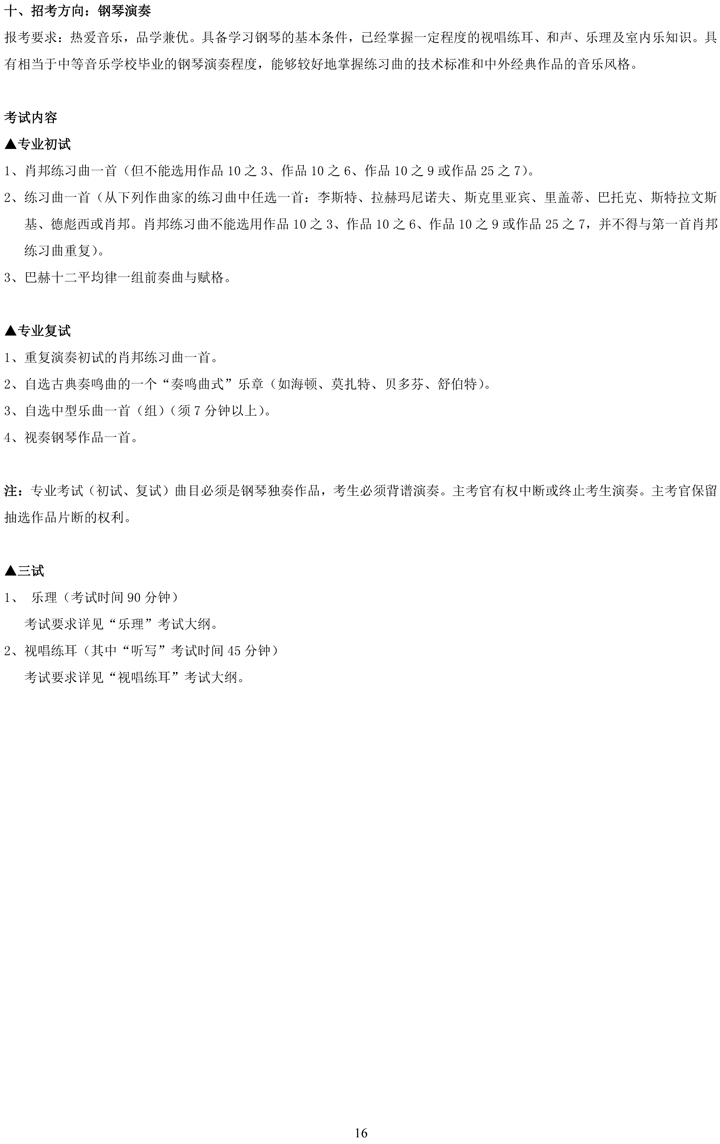 十、招考方向：钢琴演奏

报考要求：热爱音乐，品学兼优。具备学习钢琴的基本条件，已经掌握一定程度的视唱练耳、和声、乐理及室内乐知识。具有相当于中等音乐学校毕业的钢琴演奏程度，能够较好地掌握练习曲的技术标准和中外经典作品的音乐风格。

考试内容

▲专业初试

1、肖邦练习曲一首（但不能选用作品 10 之 3、作品 10 之 6、作品 10 之 9 或作品 25 之 7）。

2、练习曲一首（从下列作曲家的练习曲中任选一首：李斯特、拉赫玛尼诺夫、斯克里亚宾、里盖蒂、巴托克、斯特拉文斯基、德彪西或肖邦。肖邦练习曲不能选用作品 10 之 3、作品 10 之 6、作品 10 之 9 或作品 25 之 7，并不得与第一首肖邦练习曲重复）。

3、巴赫十二平均律一组前奏曲与赋格。

▲专业复试

1、重复演奏初试的肖邦练习曲一首。

2、自选古典奏鸣曲的一个“奏鸣曲式”乐章（如海顿、莫扎特、贝多芬、舒伯特）。

3、自选中型乐曲一首（组）（须 7 分钟以上）。

4、视奏钢琴作品一首。

注：专业考试（初试、复试）曲目必须是钢琴独奏作品，考生必须背谱演奏。主考官有权中断或终止考生演奏。主考官保留抽选作品片断的权利。

▲三试

1、 乐理（考试时间 90 分钟）

考试要求详见“乐理”考试大纲。

2、视唱练耳（其中“听写”考试时间 45 分钟）

考试要求详见“视唱练耳”考试大纲。

16